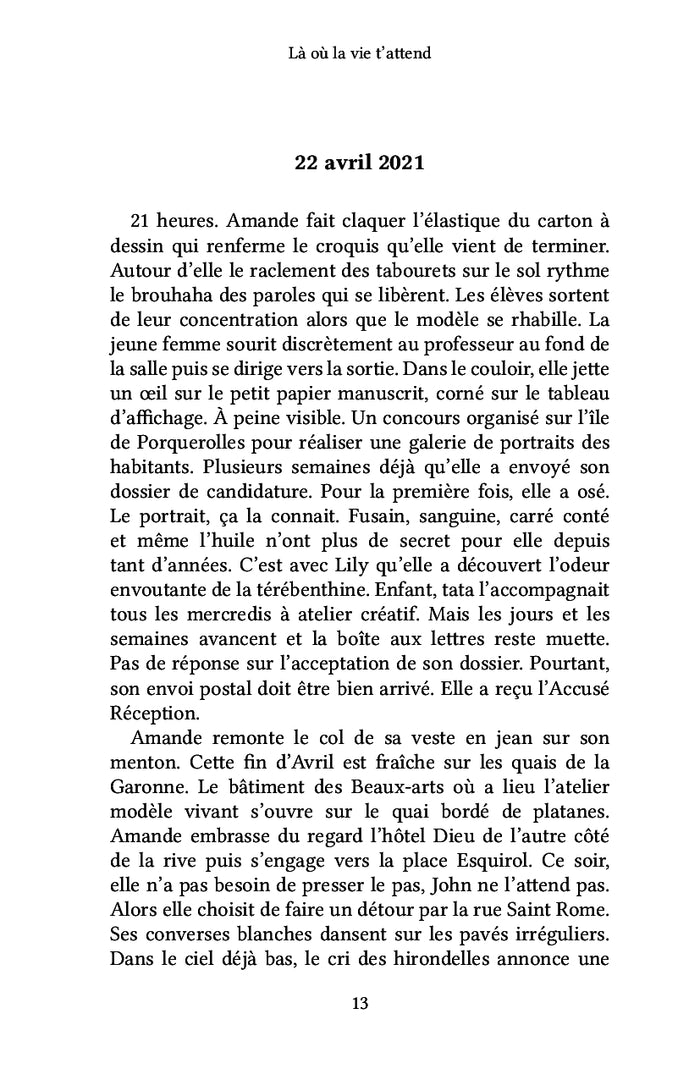 Là où la vie t'attend

22 avril 2021

21 heures. Amande fait claquer l'élastique du carton à dessin qui renferme le croquis qu'elle vient de terminer. Autour d'elle le raclement des tabourets sur le sol rythme le brouhaha des paroles qui se libèrent. Les élèves sortent de leur concentration alors que le modèle se rhabille. La jeune femme sourit discrètement au professeur au fond de la salle puis se dirige vers la sortie. Dans le couloir, elle jette un œil sur le petit papier manuscrit, corné sur le tableau d'affichage. À peine visible. Un concours organisé sur l'île de Porquerolles pour réaliser une galerie de portraits des habitants. Plusieurs semaines déjà qu'elle a envoyé son dossier de candidature. Pour la première fois, elle a osé. Le portrait, ça la connait. Fusain, sanguine, carré conté et même l'huile n'ont plus de secret pour elle depuis tant d'années. C'est avec Lily qu'elle a découvert l'odeur envoutante de la térébenthine. Enfant, tata l'accompagnait tous les mercredis à atelier créatif. Mais les jours et les semaines avancent et la boîte aux lettres reste muette. Pas de réponse sur l'acceptation de son dossier. Pourtant, son envoi postal doit être bien arrivé. Elle a reçu l'Accusé Réception.

Amande remonte le col de sa veste en jean sur son menton. Cette fin d'Avril est fraîche sur les quais de la Garonne. Le bâtiment des Beaux-arts où a lieu l'atelier modèle vivant s'ouvre sur le quai bordé de platanes. Amande embrasse du regard l'hôtel Dieu de l'autre côté de la rive puis s'engage vers la place Esquirol. Ce soir, elle n'a pas besoin de presser le pas, John ne l'attend pas. Alors elle choisit de faire un détour par la rue Saint Rome. Ses converses blanches dansent sur les pavés irréguliers. Dans le ciel déjà bas, le cri des hirondelles annonce une

13